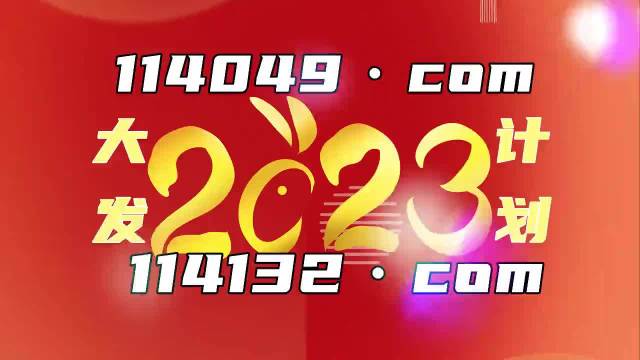 114049 · com

大发 2023 计划

114132 · com